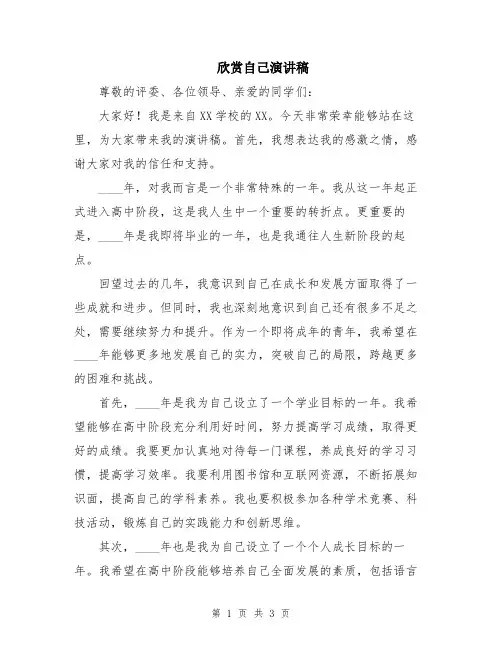 欣赏自己演讲稿

尊敬的评委、各位领导、亲爱的同学们：

大家好！我是来自XX学校的XX。今天非常荣幸能够站在这里，为大家带来我的演讲稿。首先，我想表达我的感激之情，感谢大家对我的信任和支持。

____年，对我而言是一个非常特殊的一年。我从这一年起正式进入高中阶段，这是我人生中一个重要的转折点。更重要的是，____年是我即将毕业的一年，也是我通往人生新阶段的起点。

回望过去的几年，我意识到自己在成长和发展方面取得了一些成就和进步。但同时，我也深刻地意识到自己还有很多不足之处，需要继续努力和提升。作为一个即将成年的青年，我希望在____年能够更多地发展自己的实力，突破自己的局限，跨越更多的困难和挑战。

首先，____年是我为自己设立了一个学业目标的一年。我希望能够在高中阶段充分利用好时间，努力提高学习成绩，取得更好的成绩。我要更加认真地对待每一门课程，养成良好的学习习惯，提高学习效率。我要利用图书馆和互联网资源，不断拓展知识面，提高自己的学科素养。我也要积极参加各种学术竞赛、科技活动，锻炼自己的实践能力和创新思维。

其次，____年也是我为自己设立了一个个人成长目标的一年。我希望在高中阶段能够培养自己全面发展的素质，包括语言

第 1 页 共 3 页